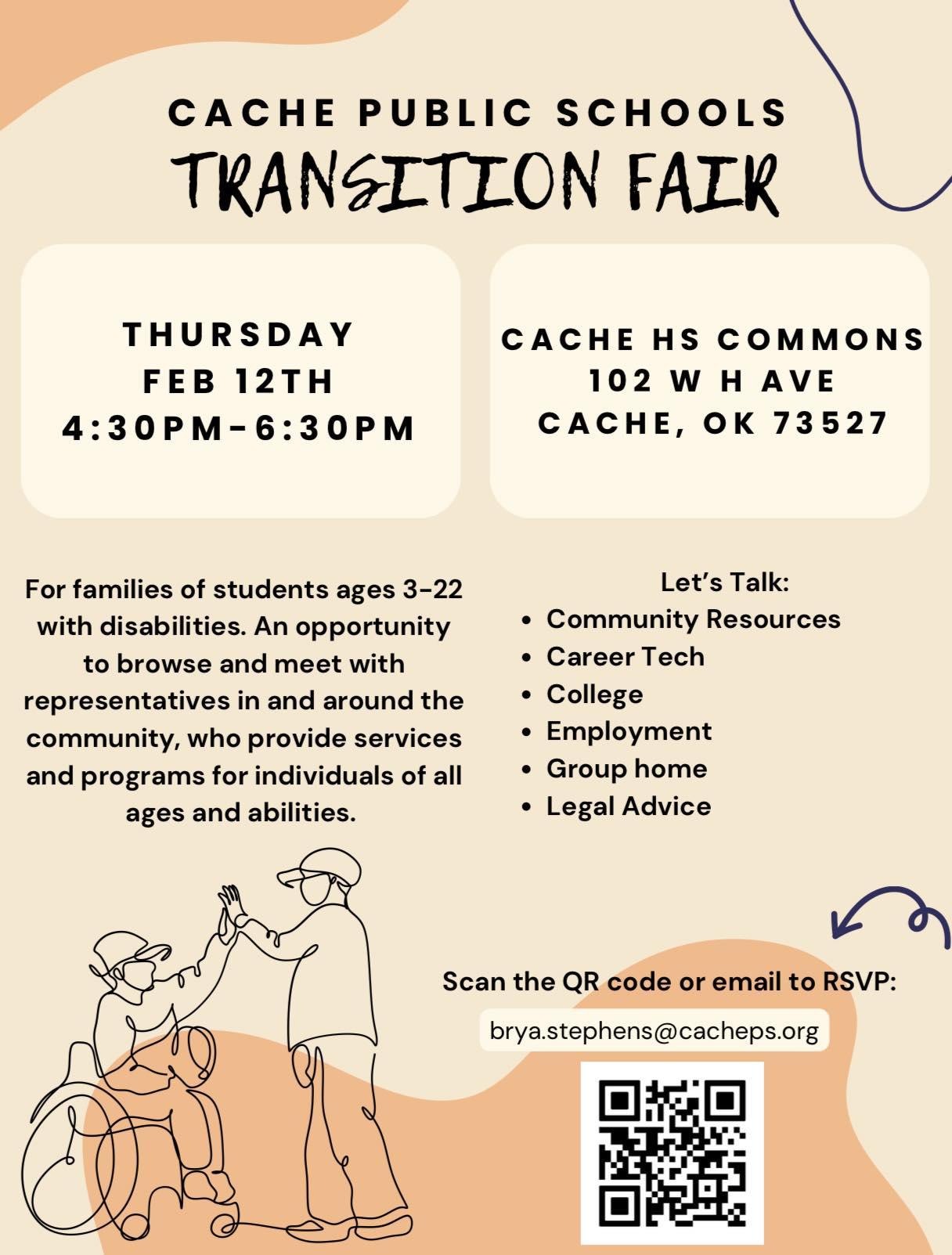 CACHE PUBLIC SCHOOLS
TRANSITION FAIR

THURSDAY
FEB 12TH
4:30PM-6:30PM

CACHE HS COMMONS
102 W H AVE
CACHE, OK 73527

For families of students ages 3-22 with disabilities. An opportunity to browse and meet with representatives in and around the community, who provide services and programs for individuals of all ages and abilities.

Let's Talk:
• Community Resources
• Career Tech
• College
• Employment
• Group home
• Legal Advice

Scan the QR code or email to RSVP:

brya.stephens@cacheps.org